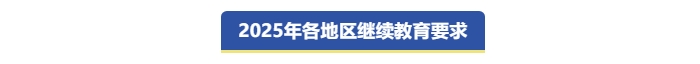 2025年各地区继续教育要求